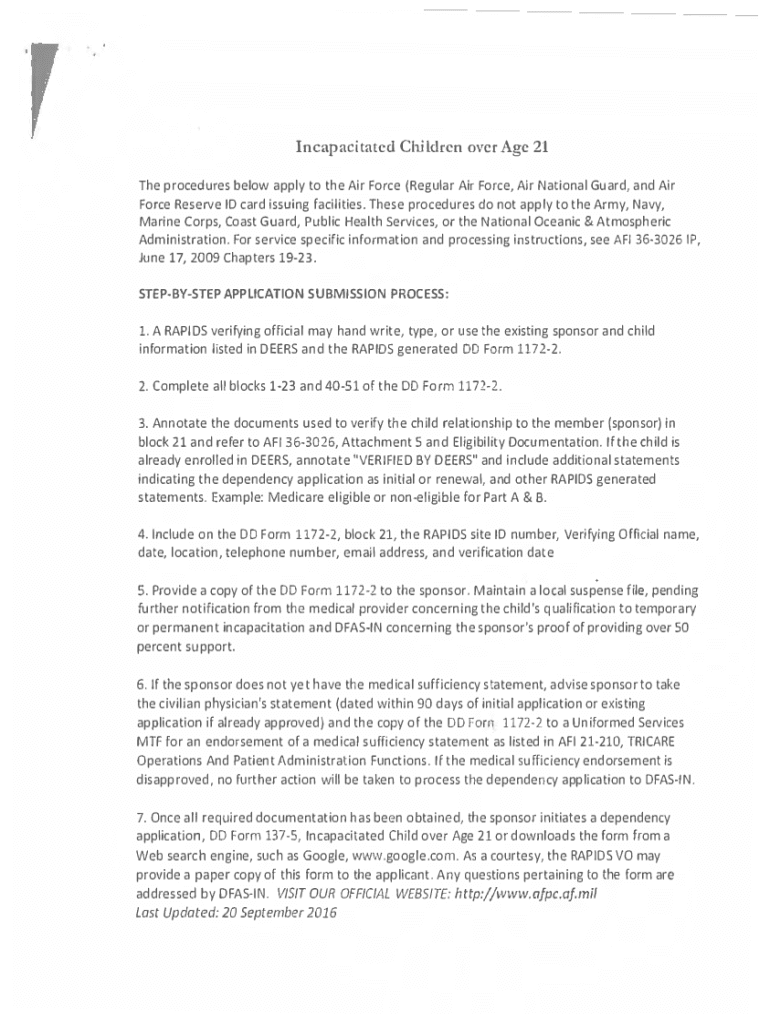 Incapacitated Children over Age 21

The procedures below apply to the Air Force (Regular Air Force, Air National Guard, and Air Force Reserve ID card issuing facilities. These procedures do not apply to the Army, Navy, Marine Corps, Coast Guard, Public Health Services, or the National Oceanic & Atmospheric Administration. For service specific information and processing instructions, see AFI 36-3026 IP, June 17, 2009 Chapters 19-23.

STEP-BY-STEP APPLICATION SUBMISSION PROCESS:

1. A RAPIDS verifying official may hand write, type, or use the existing sponsor and child information listed in DEERS and the RAPIDS generated DD Form 1172-2.

2. Complete all blocks 1-23 and 40-51 of the DD Form 1172-2.

3. Annotate the documents used to verify the child relationship to the member (sponsor) in block 21 and refer to AFI 36-3026, Attachment 5 and Eligibility Documentation. If the child is already enrolled in DEERS, annotate "VERIFIED BY DEERS" and include additional statements indicating the dependency application as initial or renewal, and other RAPIDS generated statements. Example: Medicare eligible or non-eligible for Part A & B.

4. Include on the DD Form 1172-2, block 21, the RAPIDS site ID number, Verifying Official name, date, location, telephone number, email address, and verification date

5. Provide a copy of the DD Form 1172-2 to the sponsor. Maintain a local suspense file, pending further notification from the medical provider concerning the child's qualification to temporary or permanent incapacitation and DFAS-IN concerning the sponsor's proof of providing over 50 percent support.

6. If the sponsor does not yet have the medical sufficiency statement, advise sponsor to take the civilian physician's statement (dated within 90 days of initial application or existing application if already approved) and the copy of the DD Form 1172-2 to a Uniformed Services MTF for an endorsement of a medical sufficiency statement as listed in AFI 21-210, TRICARE Operations And Patient Administration Functions. If the medical sufficiency endorsement is disapproved, no further action will be taken to process the dependency application to DFAS-IN.

7. Once all required documentation has been obtained, the sponsor initiates a dependency application, DD Form 137-5, Incapacitated Child over Age 21 or downloads the form from a Web search engine, such as Google, www.google.com. As a courtesy, the RAPIDS VO may provide a paper copy of this form to the applicant. Any questions pertaining to the form are addressed by DFAS-IN. VISIT OUR OFFICIAL WEBSITE: http://www.afpc.af.mil
Last Updated: 20 September 2016